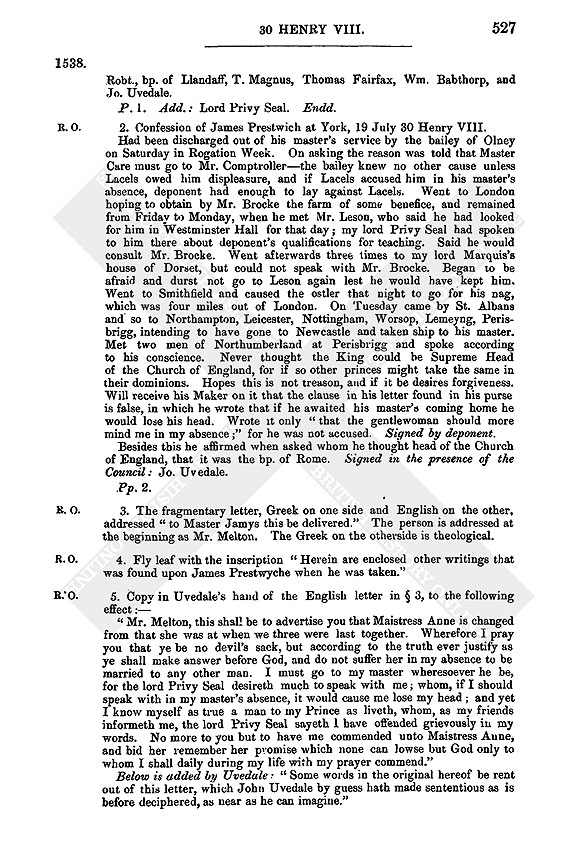 30 HENRY VIII. 527

1538.

Robt., bp. of Llandaff, T. Magnus, Thomas Fairfax, Wm. Babthorp, and Jo. Uvedale.

P. 1. Add.: Lord Privy Seal. Endd.

R. O.

2. Confession of James Prestwich at York, 19 July 30 Henry VIII.

Had been discharged out of his master's service by the bailey of Olney on Saturday in Rogation Week. On asking the reason was told that Master Care must go to Mr. Comptroller—the bailey knew no other cause unless Lacels owed him displeasure, and if Lacels accused him in his master's absence, deponent had enough to lay against Lacels. Went to London hoping to obtain by Mr. Brocke the farm of some benefice, and remained from Friday to Monday, when he met Mr. Leson, who said he had looked for him in Westminster Hall for that day; my lord Privy Seal had spoken to him there about deponent's qualifications for teaching. Said he would consult Mr. Brocke. Went afterwards three times to my lord Marquis's house of Dorset, but could not speak with Mr. Brocke. Began to be afraid and durst not go to Leson again lest he would have kept him. Went to Smithfield and caused the ostler that night to go for his nag, which was four miles out of London. On Tuesday came by St. Albans and so to Northampton, Leicester, Nottingham, Worsop, Lemeyng, Perisbrigg, intending to have gone to Newcastle and taken ship to his master. Met two men of Northumberland at Perisbrigg and spoke according to his conscience. Never thought the King could be Supreme Head of the Church of England, for if so other princes might take the same in their dominions. Hopes this is not treason, and if it be desires forgiveness. Will receive his Maker on it that the clause in his letter found in his purse is false, in which he wrote that if he awaited his master's coming home he would lose his head. Wrote it only "that the gentlewoman should more mind me in my absence;" for he was not accused. Signed by deponent.

Besides this he affirmed when asked whom he thought head of the Church of England, that it was the bp. of Rome. Signed in the presence of the Council: Jo. Uvedale.

Pp. 2.

R. O.

3. The fragmentary letter, Greek on one side and English on the other, addressed "to Master Jamys this be delivered." The person is addressed at the beginning as Mr. Melton. The Greek on the otherside is theological.

R. O.

4. Fly leaf with the inscription "Herein are enclosed other writings that was found upon James Prestwyche when he was taken."

R. O.

5. Copy in Uvedale's hand of the English letter in § 3, to the following effect:—

"Mr. Melton, this shall be to advertise you that Maistress Anne is changed from that she was at when we three were last together. Wherefore I pray you that ye be no devil's sack, but according to the truth ever justify as ye shall make answer before God, and do not suffer her in my absence to be married to any other man. I must go to my master wheresoever he be, for the lord Privy Seal desireth much to speak with me; whom, if I should speak with in my master's absence, it would cause me lose my head; and yet I know myself as true a man to my Prince as liveth, whom, as my friends informeth me, the lord Privy Seal sayeth I have offended grievously in my words. No more to you but to have me commended unto Maistress Anne, and bid her remember her promise which none can lowse but God only to whom I shall daily during my life with my prayer commend."

Below is added by Uvedale: "Some words in the original hereof be rent out of this letter, which John Uvedale by guess hath made sententious as is before deciphered, as near as he can imagine."